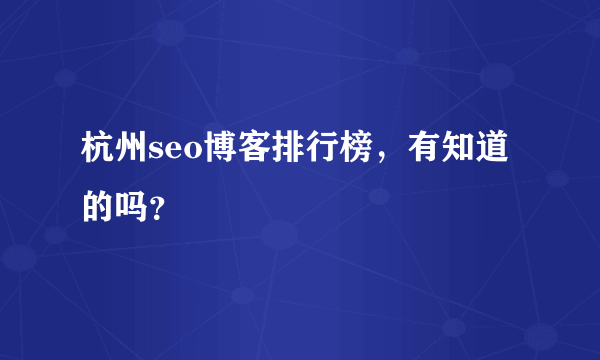 杭州seo博客排行榜，有知道的吗?